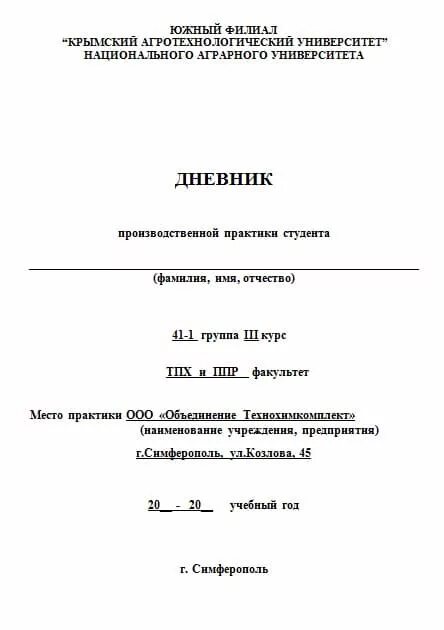 ЮЖНЫЙ ФИЛИАЛ
"КРЫМСКИЙ АГРОТЕХНОЛОГИЧЕСКИЙ УНИВЕРСИТЕТ"
НАЦИОНАЛЬНОГО АГРАРНОГО УНИВЕРСИТЕТА

ДНЕВНИК

производственной практики студента

(фамилия, имя, отчество)

41-1 группа III курс

ТПХ и ППР факультет

Место практики ООО «Объединение Технохимкомплект»
(наименование учреждения, предприятия)
г.Симферополь, ул.Козлова, 45

20__ - 20__ учебный год

г. Симферополь